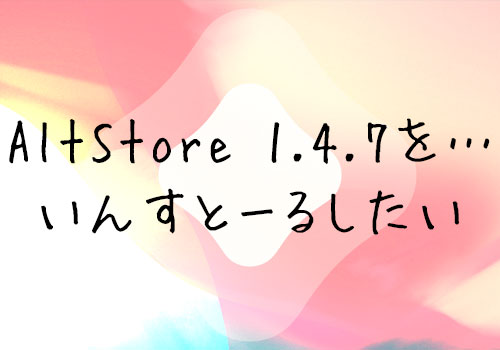 AltStore 1.4.7を…
いんすとーるしたい